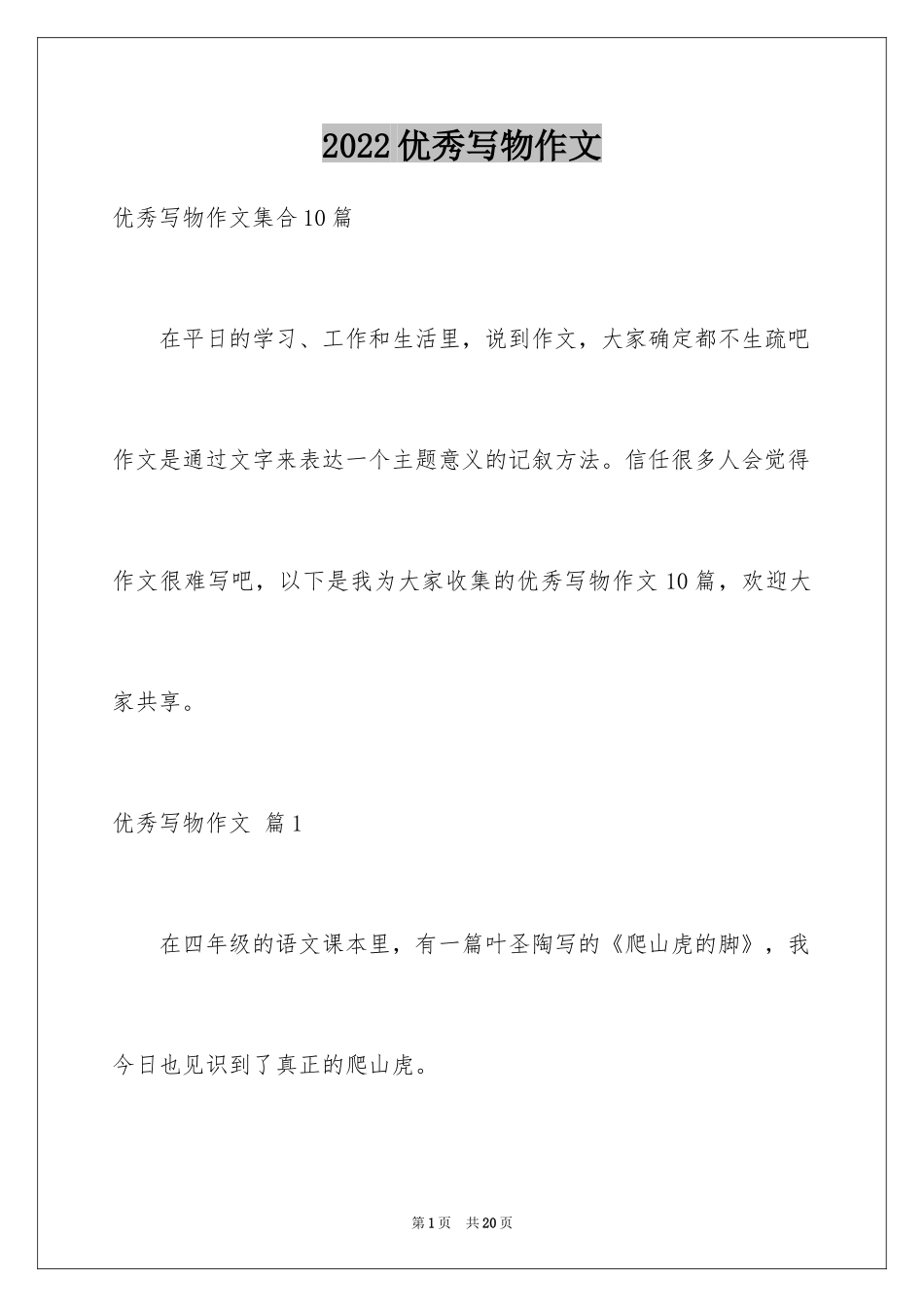 2022优秀写物作文

优秀写物作文集合10篇

在平日的学习、工作和生活里，说到作文，大家确定都不生疏吧作文是通过文字来表达一个主题意义的记叙方法。信任很多人会觉得作文很难写吧，以下是我为大家收集的优秀写物作文10篇，欢迎大家共享。

优秀写物作文 篇1

在四年级的语文课本里，有一篇叶圣陶写的《爬山虎的脚》，我今日也见识到了真正的爬山虎。

第1页 共20页